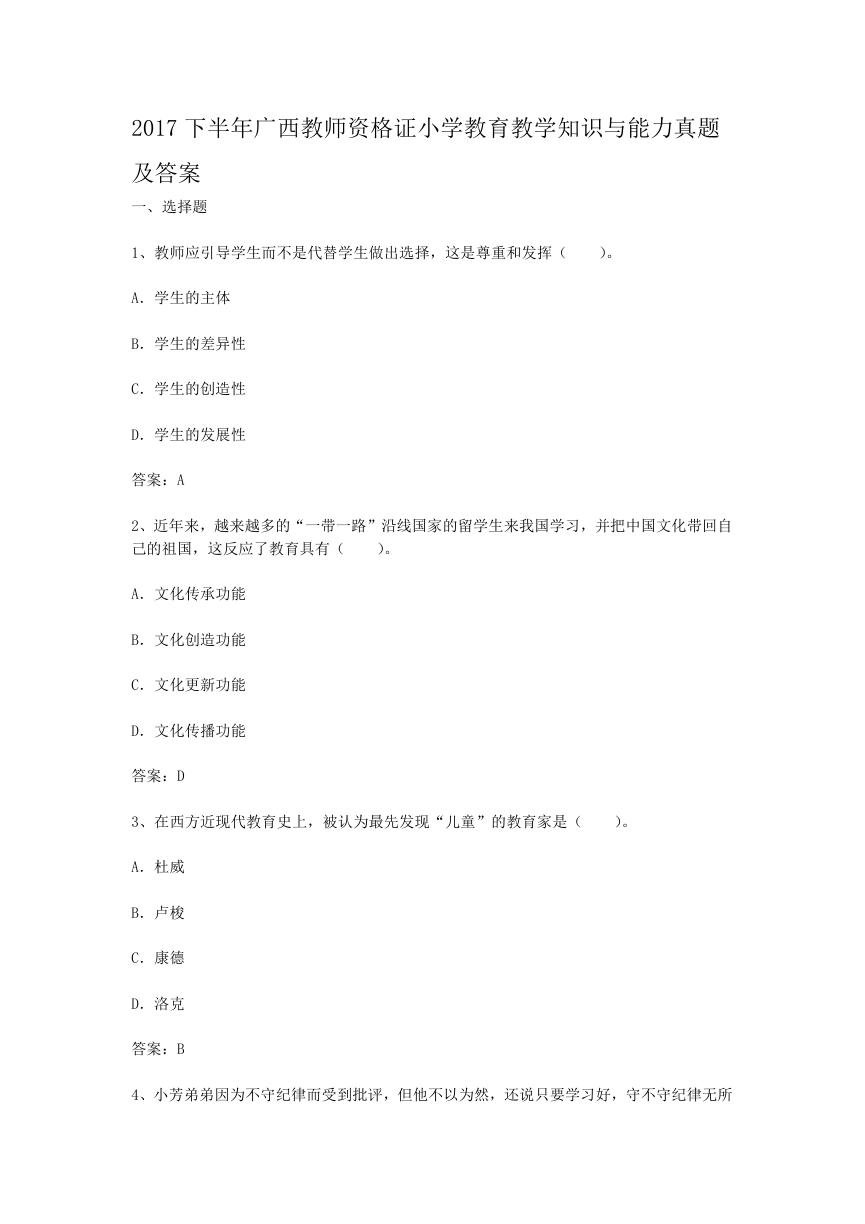 2017 下半年广西教师资格证小学教育教学知识与能力真题及答案

一、选择题

1、教师应引导学生而不是代替学生做出选择，这是尊重和发挥（　　）。

A. 学生的主体

B. 学生的差异性

C. 学生的创造性

D. 学生的发展性

答案：A

2、近年来，越来越多的“一带一路”沿线国家的留学生来我国学习，并把中国文化带回自己的祖国，这反应了教育具有（　　）。

A. 文化传承功能

B. 文化创造功能

C. 文化更新功能

D. 文化传播功能

答案：D

3、在西方近现代教育史上，被认为最先发现“儿童”的教育家是（　　）。

A. 杜威

B. 卢梭

C. 康德

D. 洛克

答案：B

4、小芳弟弟因为不守纪律而受到批评，但他不以为然，还说只要学习好，守不守纪律无所